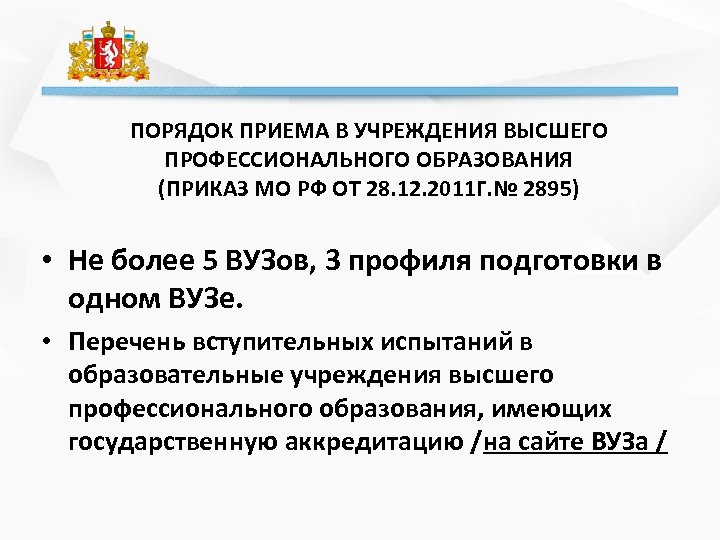 ПОРЯДОК ПРИЕМА В УЧРЕЖДЕНИЯ ВЫСШЕГО ПРОФЕССИОНАЛЬНОГО ОБРАЗОВАНИЯ (ПРИКАЗ МО РФ ОТ 28.12.2011Г.№ 2895)

• Не более 5 ВУЗов, 3 профиля подготовки в одном ВУЗе.

• Перечень вступительных испытаний в образовательные учреждения высшего профессионального образования, имеющих государственную аккредитацию /на сайте ВУЗа /